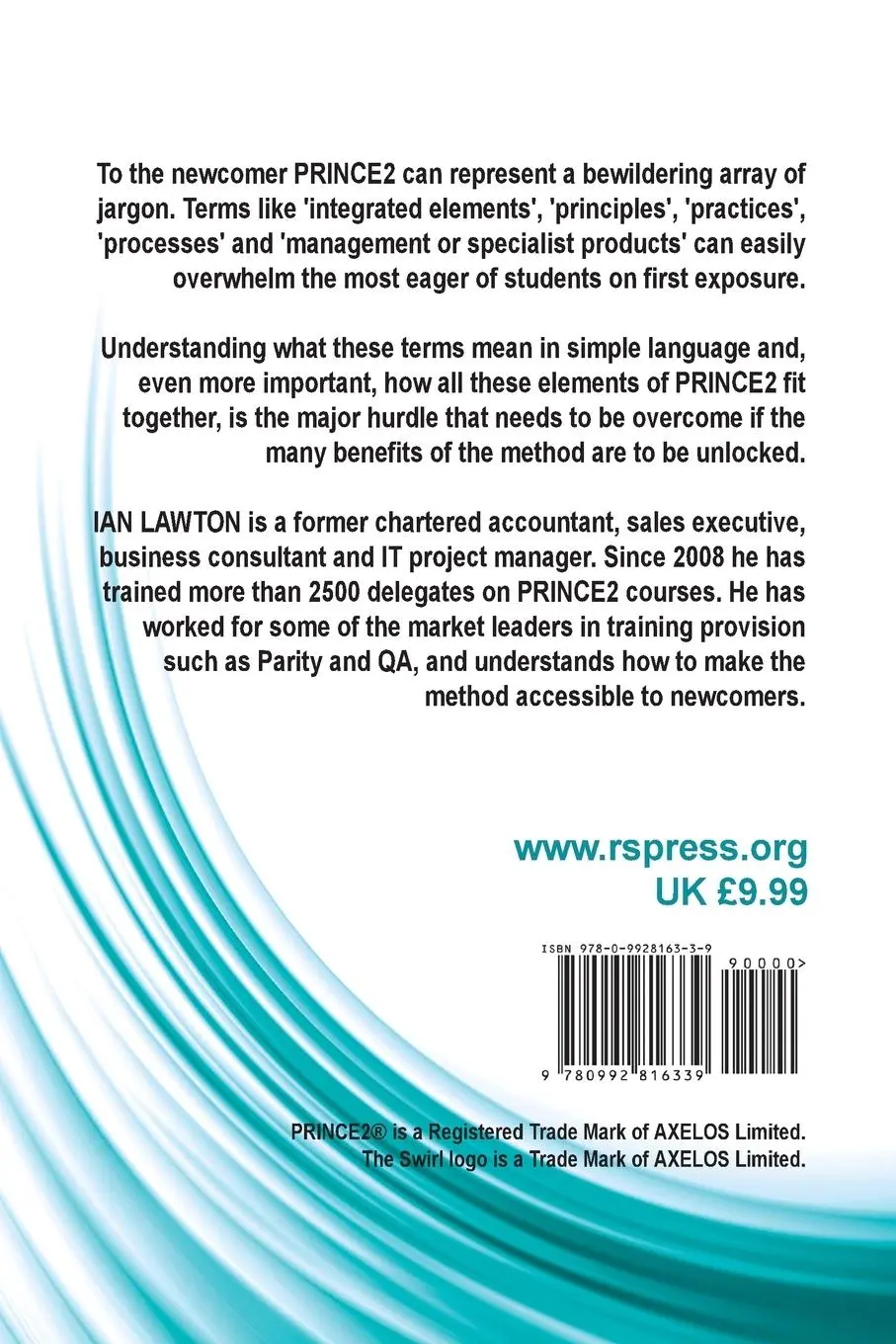 To the newcomer PRINCE2 can represent a bewildering array of jargon. Terms like 'integrated elements', 'principles', 'practices', 'processes' and 'management or specialist products' can easily overwhelm the most eager of students on first exposure.

Understanding what these terms mean in simple language and, even more important, how all these elements of PRINCE2 fit together, is the major hurdle that needs to be overcome if the many benefits of the method are to be unlocked.

IAN LAWTON is a former chartered accountant, sales executive, business consultant and IT project manager. Since 2008 he has trained more than 2500 delegates on PRINCE2 courses. He has worked for some of the market leaders in training provision such as Parity and QA, and understands how to make the method accessible to newcomers.

www.rspress.org
UK £9.99

ISBN 978-0-9928163-3-9

90000>

9 780992 816339

PRINCE2® is a Registered Trade Mark of AXELOS Limited.
The Swirl logo is a Trade Mark of AXELOS Limited.